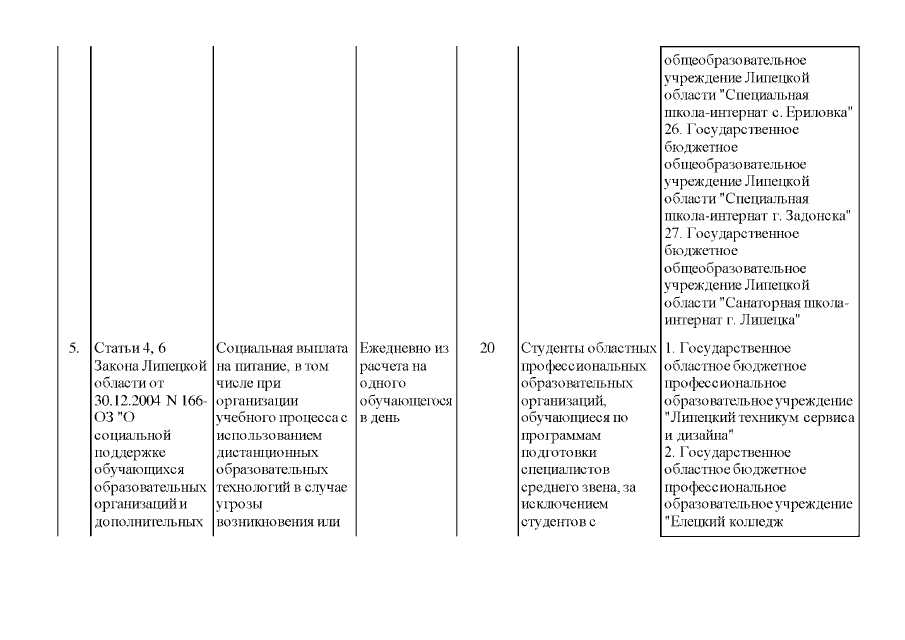 |  |  |  |  |  |  |  |
|---|---|---|---|---|---|---|
|  |  |  |  |  |  | общеобразовательное учреждение Липецкой области "Специальная школа-интернат с. Ериловка" 26. Государственное бюджетное общеобразовательное учреждение Липецкой области "Специальная школа-интернат г. Задонска" 27. Государственное бюджетное общеобразовательное учреждение Липецкой области "Санаторная школа-интернат г. Липецка" |
| 5. | Статьи 4, 6 Закона Липецкой области от 30.12.2004 N 166-ОЗ "О социальной поддержке обучающихся образовательных организаций и дополнительных | Социальная выплата на питание, в том числе при организации учебного процесса с использованием дистанционных образовательных технологий в случае угрозы возникновения или | Ежедневно из расчета на одного обучающегося в день | 20 | Студенты областных профессиональных образовательных организаций, обучающиеся по программам подготовки специалистов среднего звена, за исключением студентов с | 1. Государственное областное бюджетное профессиональное образовательное учреждение "Липецкий техникум сервиса и дизайна" 2. Государственное областное бюджетное профессиональное образовательное учреждение "Елецкий колледж |